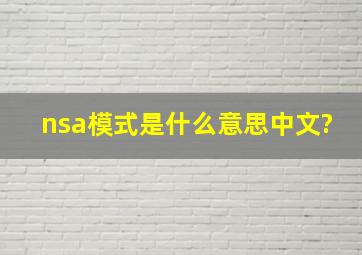 nsa模式是什么意思中文?